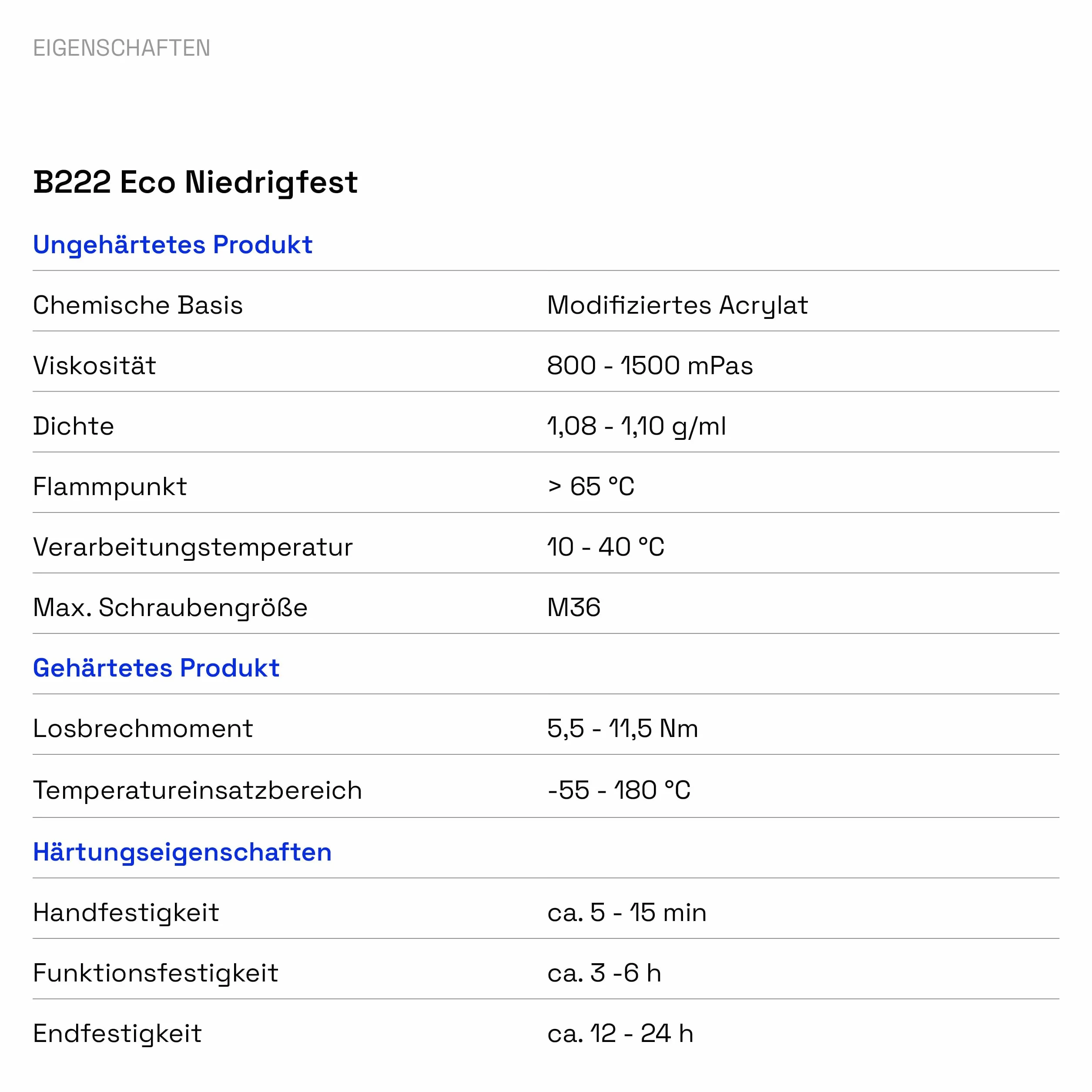 EIGENSCHAFTEN

B222 Eco Niedrigfest

Ungehärtetes Produkt

| | |
|---|---|
| Chemische Basis | Modifiziertes Acrylat |
| Viskosität | 800 - 1500 mPas |
| Dichte | 1,08 - 1,10 g/ml |
| Flammpunkt | > 65 °C |
| Verarbeitungstemperatur | 10 - 40 °C |
| Max. Schraubengröße | M36 |

Gehärtetes Produkt

| | |
|---|---|
| Losbrechmoment | 5,5 - 11,5 Nm |
| Temperatureinsatzbereich | -55 - 180 °C |

Härtungseigenschaften

| | |
|---|---|
| Handfestigkeit | ca. 5 - 15 min |
| Funktionsfestigkeit | ca. 3 -6 h |
| Endfestigkeit | ca. 12 - 24 h |